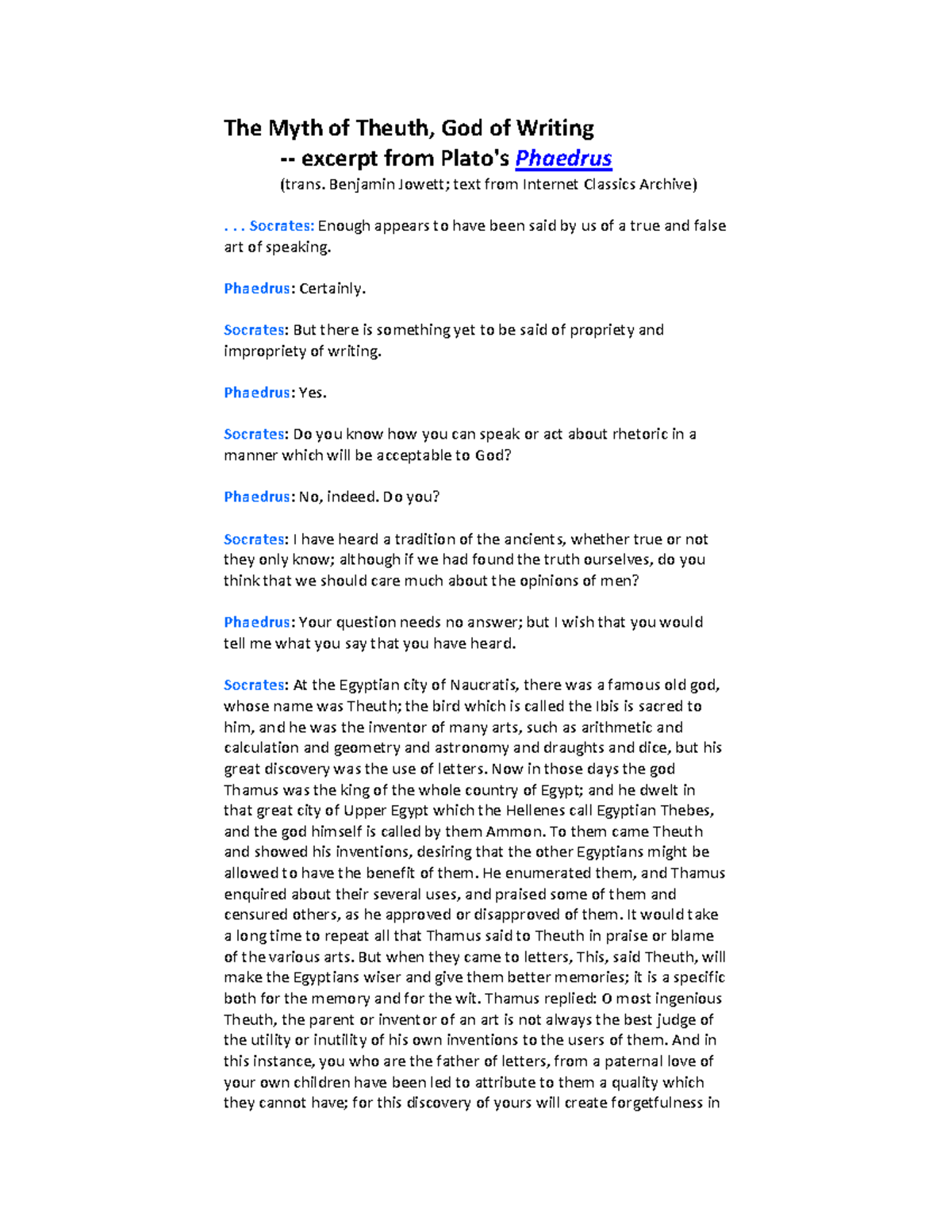 The Myth of Theuth, God of Writing
-- excerpt from Plato's Phaedrus
(trans. Benjamin Jowett; text from Internet Classics Archive)

. . . Socrates: Enough appears to have been said by us of a true and false art of speaking.

Phaedrus: Certainly.

Socrates: But there is something yet to be said of propriety and impropriety of writing.

Phaedrus: Yes.

Socrates: Do you know how you can speak or act about rhetoric in a manner which will be acceptable to God?

Phaedrus: No, indeed. Do you?

Socrates: I have heard a tradition of the ancients, whether true or not they only know; although if we had found the truth ourselves, do you think that we should care much about the opinions of men?

Phaedrus: Your question needs no answer; but I wish that you would tell me what you say that you have heard.

Socrates: At the Egyptian city of Naucratis, there was a famous old god, whose name was Theuth; the bird which is called the Ibis is sacred to him, and he was the inventor of many arts, such as arithmetic and calculation and geometry and astronomy and draughts and dice, but his great discovery was the use of letters. Now in those days the god Thamus was the king of the whole country of Egypt; and he dwelt in that great city of Upper Egypt which the Hellenes call Egyptian Thebes, and the god himself is called by them Ammon. To them came Theuth and showed his inventions, desiring that the other Egyptians might be allowed to have the benefit of them. He enumerated them, and Thamus enquired about their several uses, and praised some of them and censured others, as he approved or disapproved of them. It would take a long time to repeat all that Thamus said to Theuth in praise or blame of the various arts. But when they came to letters, This, said Theuth, will make the Egyptians wiser and give them better memories; it is a specific both for the memory and for the wit. Thamus replied: O most ingenious Theuth, the parent or inventor of an art is not always the best judge of the utility or inutility of his own inventions to the users of them. And in this instance, you who are the father of letters, from a paternal love of your own children have been led to attribute to them a quality which they cannot have; for this discovery of yours will create forgetfulness in